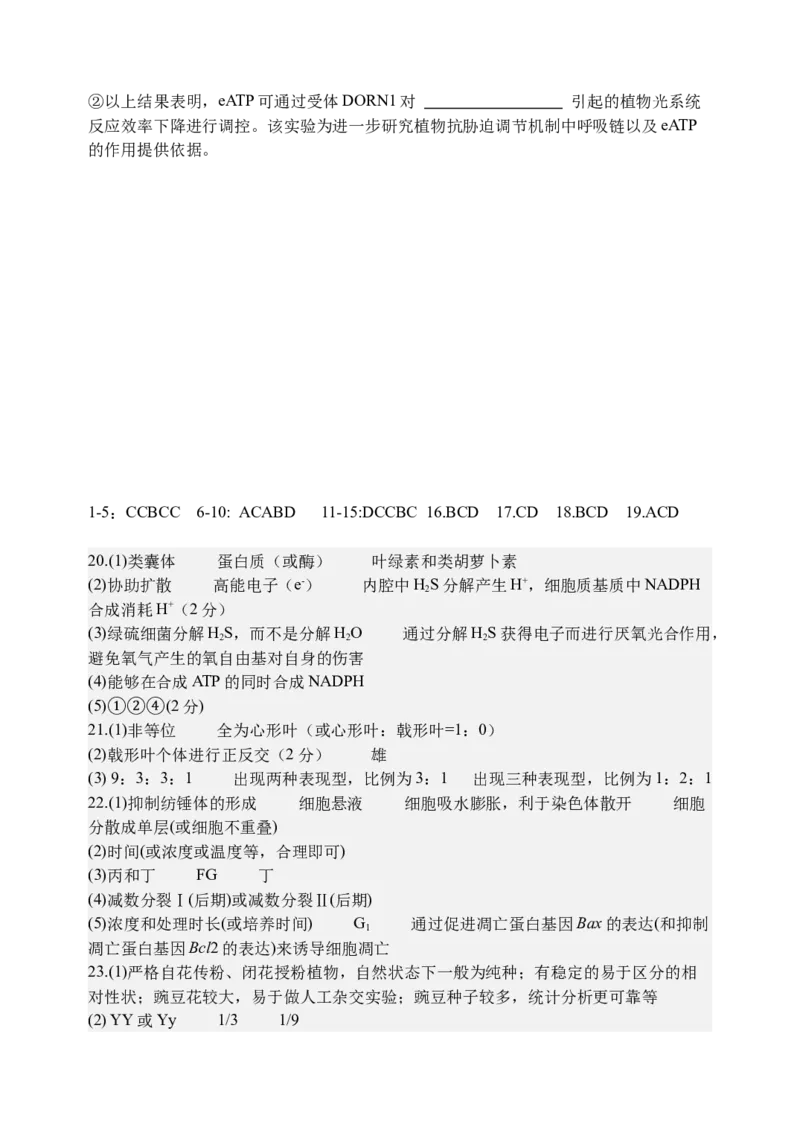 ②以上结果表明，eATP 可通过受体 DORN1 对 ________________ 引起的植物光系统反应效率下降进行调控。该实验为进一步研究植物抗胁迫调节机制中呼吸链以及 eATP 的作用提供依据。

1-5：CCBCC 6-10: ACABD 11-15:DCCBC 16.BCD 17.CD 18.BCD 19.ACD

20.(1)类囊体 蛋白质（或酶） 叶绿素和类胡萝卜素
(2)协助扩散 高能电子（$e^-$） 内腔中 $H_2S$ 分解产生 $H^+$，细胞质基质中 NADPH 合成消耗 $H^+$（2 分）
(3)绿硫细菌分解 $H_2S$，而不是分解 $H_2O$ 通过分解 $H_2S$ 获得电子而进行厌氧光合作用，避免氧气产生的氧自由基对自身的伤害
(4)能够在合成 ATP 的同时合成 NADPH
(5)①②④(2 分)
21.(1)非等位 全为心形叶（或心形叶：戟形叶=1：0）
(2)戟形叶个体进行正反交（2 分） 雄
(3) 9：3：3：1 出现两种表现型，比例为 3：1 出现三种表现型，比例为 1：2：1
22.(1)抑制纺锤体的形成 细胞悬液 细胞吸水膨胀，利于染色体散开 细胞分散成单层(或细胞不重叠)
(2)时间(或浓度或温度等，合理即可)
(3)丙和丁 FG 丁
(4)减数分裂Ⅰ(后期)或减数分裂Ⅱ(后期)
(5)浓度和处理时长(或培养时间) $G_1$ 通过促进凋亡蛋白基因 $Bax$ 的表达(和抑制凋亡蛋白基因 $Bcl2$ 的表达)来诱导细胞凋亡
23.(1)严格自花传粉、闭花授粉植物，自然状态下一般为纯种；有稳定的易于区分的相对性状；豌豆花较大，易于做人工杂交实验；豌豆种子较多，统计分析更可靠等
(2) YY 或 Yy 1/3 1/9